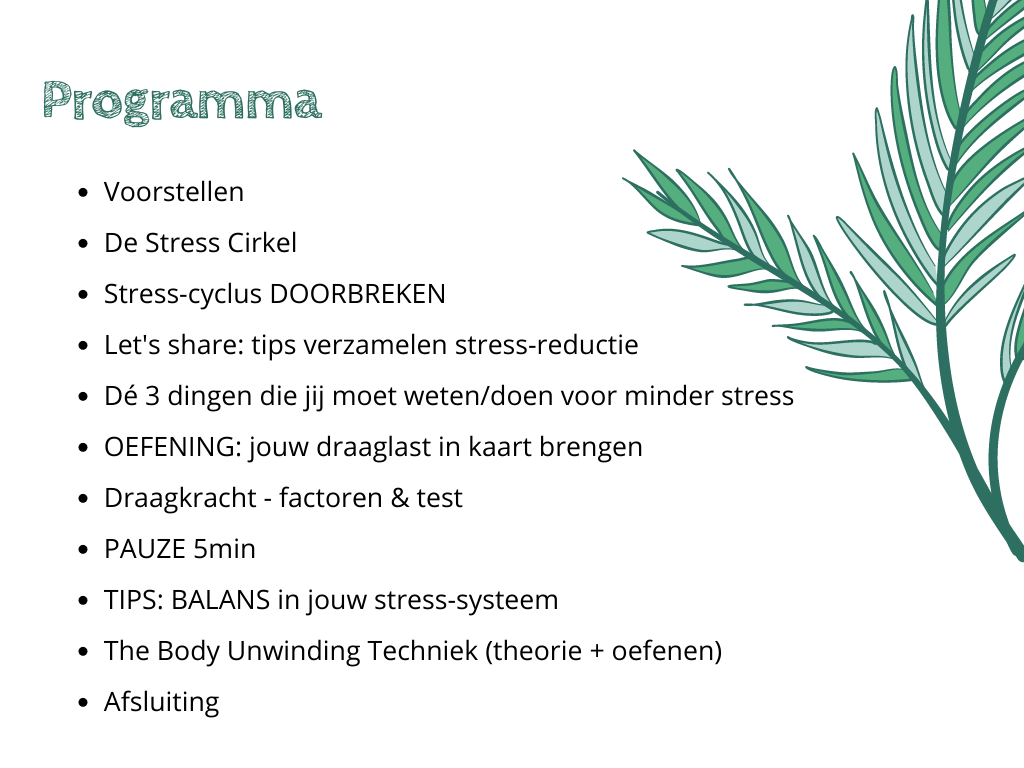 Programma

- Voorstellen
- De Stress Cirkel
- Stress-cyclus DOORBREKEN
- Let's share: tips verzamelen stress-reductie
- Dé 3 dingen die jij moet weten/doen voor minder stress
- OEFENING: jouw draaglast in kaart brengen
- Draagkracht - factoren & test
- PAUZE 5min
- TIPS: BALANS in jouw stress-systeem
- The Body Unwinding Techniek (theorie + oefenen)
- Afsluiting